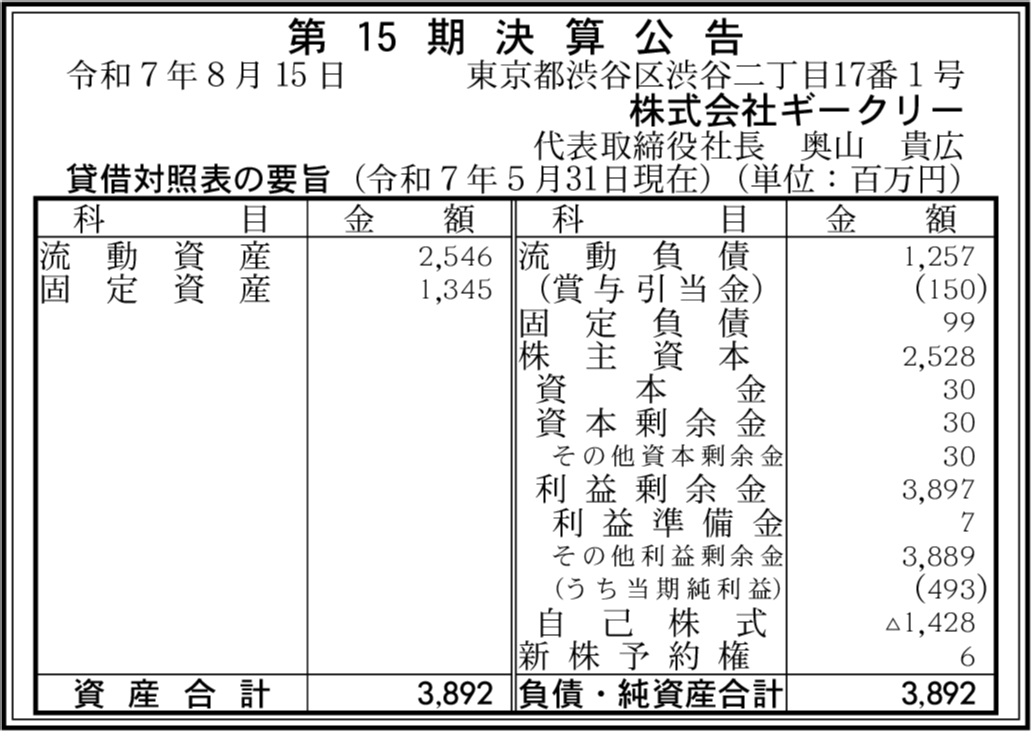 第15期決算公告

令和7年8月15日 東京都渋谷区渋谷二丁目17番1号
株式会社ギークリー
代表取締役社長 奥山 貴広

貸借対照表の要旨（令和7年5月31日現在）（単位：百万円）

| 科目 | 金額 | 科目 | 金額 |
|---|---|---|---|
| 流動資産 | 2,546 | 流動負債 | 1,257 |
| 固定資産 | 1,345 | （賞与引当金） | (150) |
| | | 固定負債 | 99 |
| | | 株主資本 | 2,528 |
| | | 資本金 | 30 |
| | | 資本剰余金 | 30 |
| | | その他資本剰余金 | 30 |
| | | 利益剰余金 | 3,897 |
| | | 利益準備金 | 7 |
| | | その他利益剰余金 | 3,889 |
| | | （うち当期純利益） | (493) |
| | | 自己株式 | △1,428 |
| | | 新株予約権 | 6 |
| 資産合計 | 3,892 | 負債・純資産合計 | 3,892 |